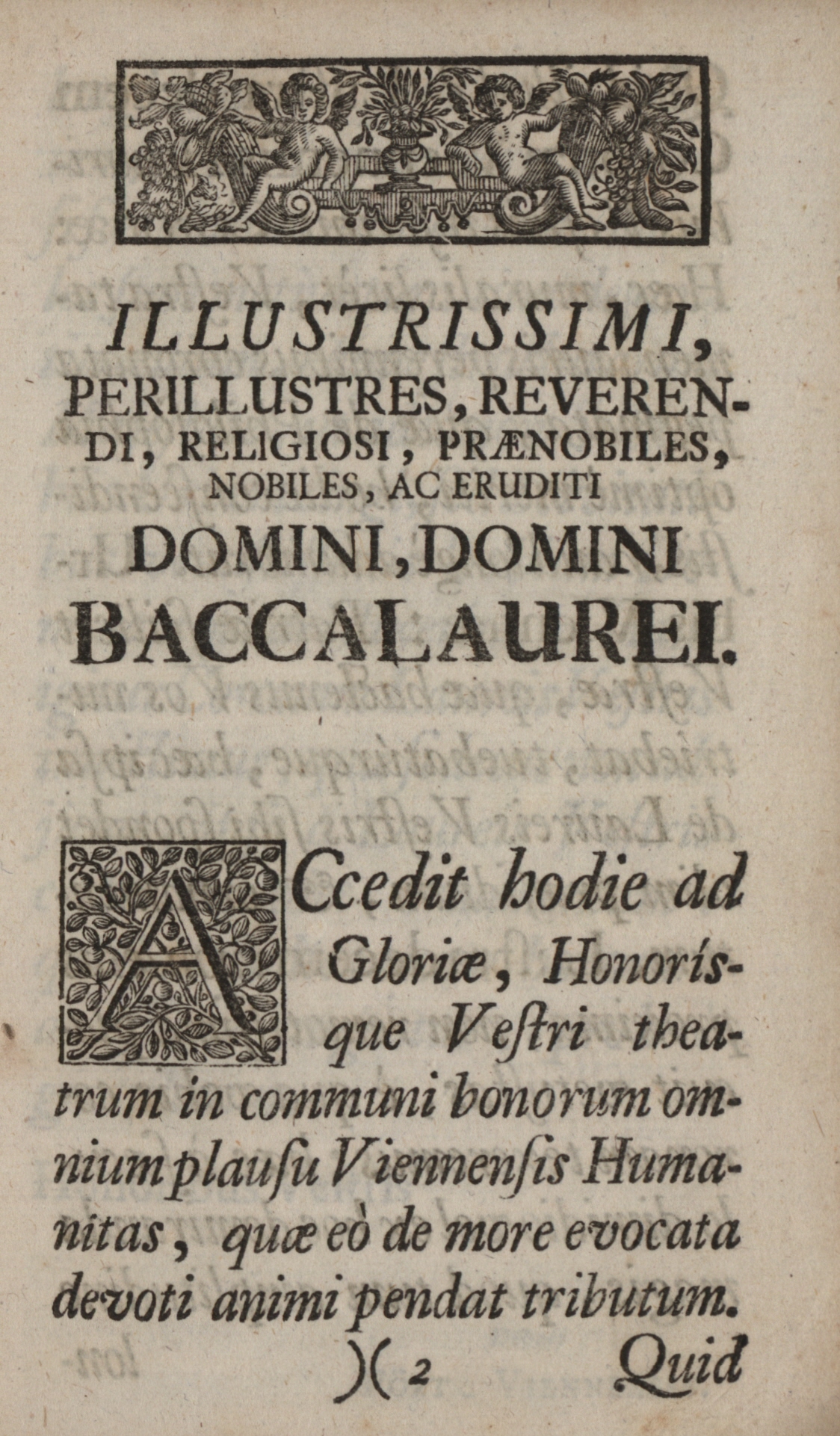 ILLUSTRISSIMI, PERILLUSTRES, REVERENDI, RELIGIOSI, PRÆNOBILES, NOBILES, AC ERUDITI DOMINI, DOMINI BACCALAUREI.

ACcedit hodie ad Gloriæ, Honorísque Veſtri theatrum in communi bonorum omnium plauſu Viennenſis Humanitas, quæ eò de more evocata devoti animi pendat tributum.

)( 2 Quid